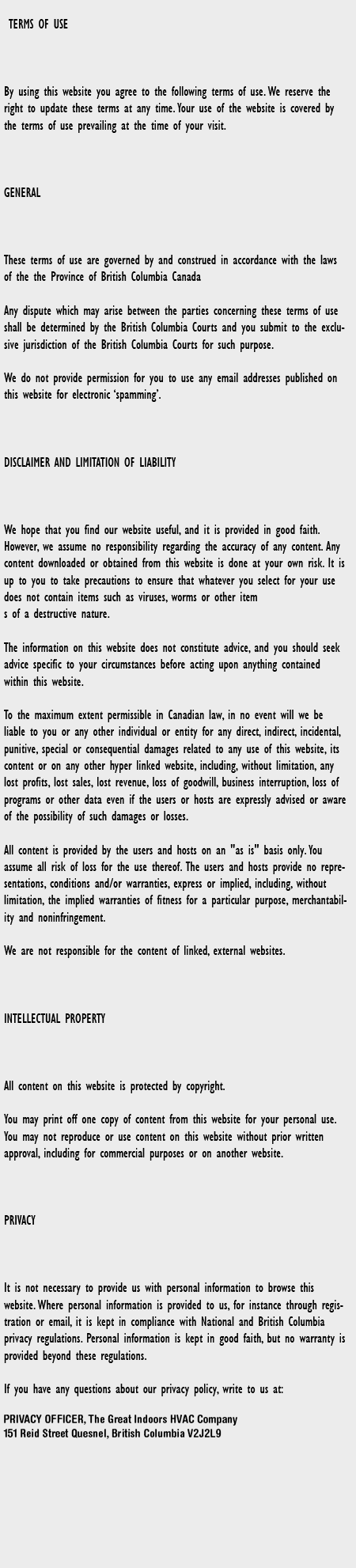 TERMS OF USE

By using this website you agree to the following terms of use. We reserve the right to update these terms at any time. Your use of the website is covered by the terms of use prevailing at the time of your visit.

GENERAL

These terms of use are governed by and construed in accordance with the laws of the the Province of British Columbia Canada

Any dispute which may arise between the parties concerning these terms of use shall be determined by the British Columbia Courts and you submit to the exclusive jurisdiction of the British Columbia Courts for such purpose.

We do not provide permission for you to use any email addresses published on this website for electronic 'spamming'.

DISCLAIMER AND LIMITATION OF LIABILITY

We hope that you find our website useful, and it is provided in good faith. However, we assume no responsibility regarding the accuracy of any content. Any content downloaded or obtained from this website is done at your own risk. It is up to you to take precautions to ensure that whatever you select for your use does not contain items such as viruses, worms or other item
s of a destructive nature.

The information on this website does not constitute advice, and you should seek advice specific to your circumstances before acting upon anything contained within this website.

To the maximum extent permissible in Canadian law, in no event will we be liable to you or any other individual or entity for any direct, indirect, incidental, punitive, special or consequential damages related to any use of this website, its content or on any other hyper linked website, including, without limitation, any lost profits, lost sales, lost revenue, loss of goodwill, business interruption, loss of programs or other data even if the users or hosts are expressly advised or aware of the possibility of such damages or losses.

All content is provided by the users and hosts on an "as is" basis only. You assume all risk of loss for the use thereof. The users and hosts provide no representations, conditions and/or warranties, express or implied, including, without limitation, the implied warranties of fitness for a particular purpose, merchantability and noninfringement.

We are not responsible for the content of linked, external websites.

INTELLECTUAL PROPERTY

All content on this website is protected by copyright.

You may print off one copy of content from this website for your personal use. You may not reproduce or use content on this website without prior written approval, including for commercial purposes or on another website.

PRIVACY

It is not necessary to provide us with personal information to browse this website. Where personal information is provided to us, for instance through registration or email, it is kept in compliance with National and British Columbia privacy regulations. Personal information is kept in good faith, but no warranty is provided beyond these regulations.

If you have any questions about our privacy policy, write to us at:

PRIVACY OFFICER, The Great Indoors HVAC Company
151 Reid Street Quesnel, British Columbia V2J2L9